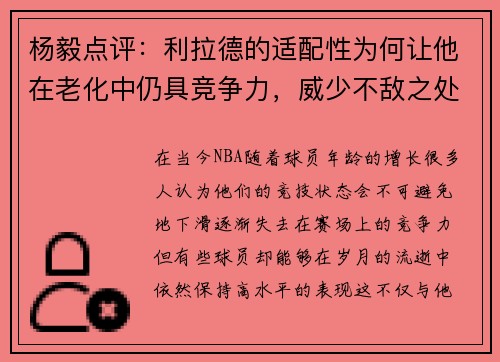 杨毅点评：利拉德的适配性为何让他在老化中仍具竞争力，威少不敌之处

在当今NBA随着球员年龄的增长很多人认为他们的竞技状态会不可避免地下滑逐渐失去在赛场上的竞争力但有些球员却能够在岁月的流逝中依然保持高水平的表现这不仅与他